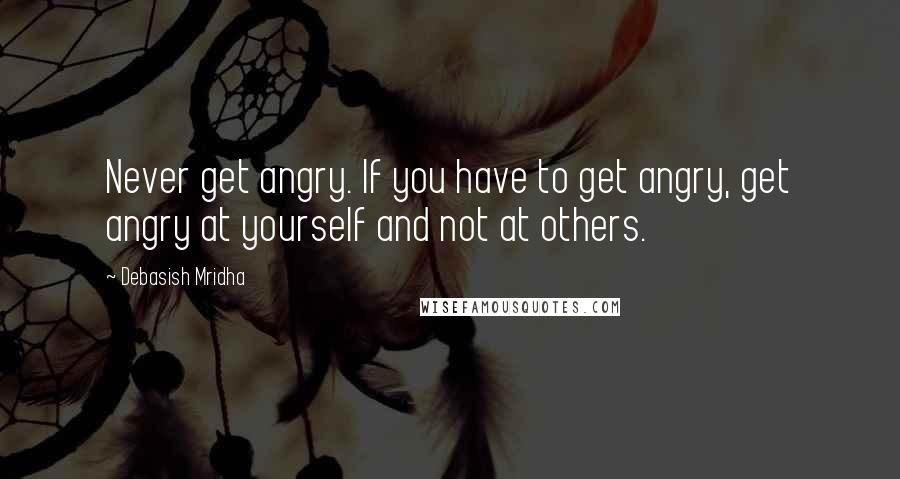 Never get angry. If you have to get angry, get angry at yourself and not at others.

~ Debasish Mridha

WISEFAMOUSQUOTES.COM